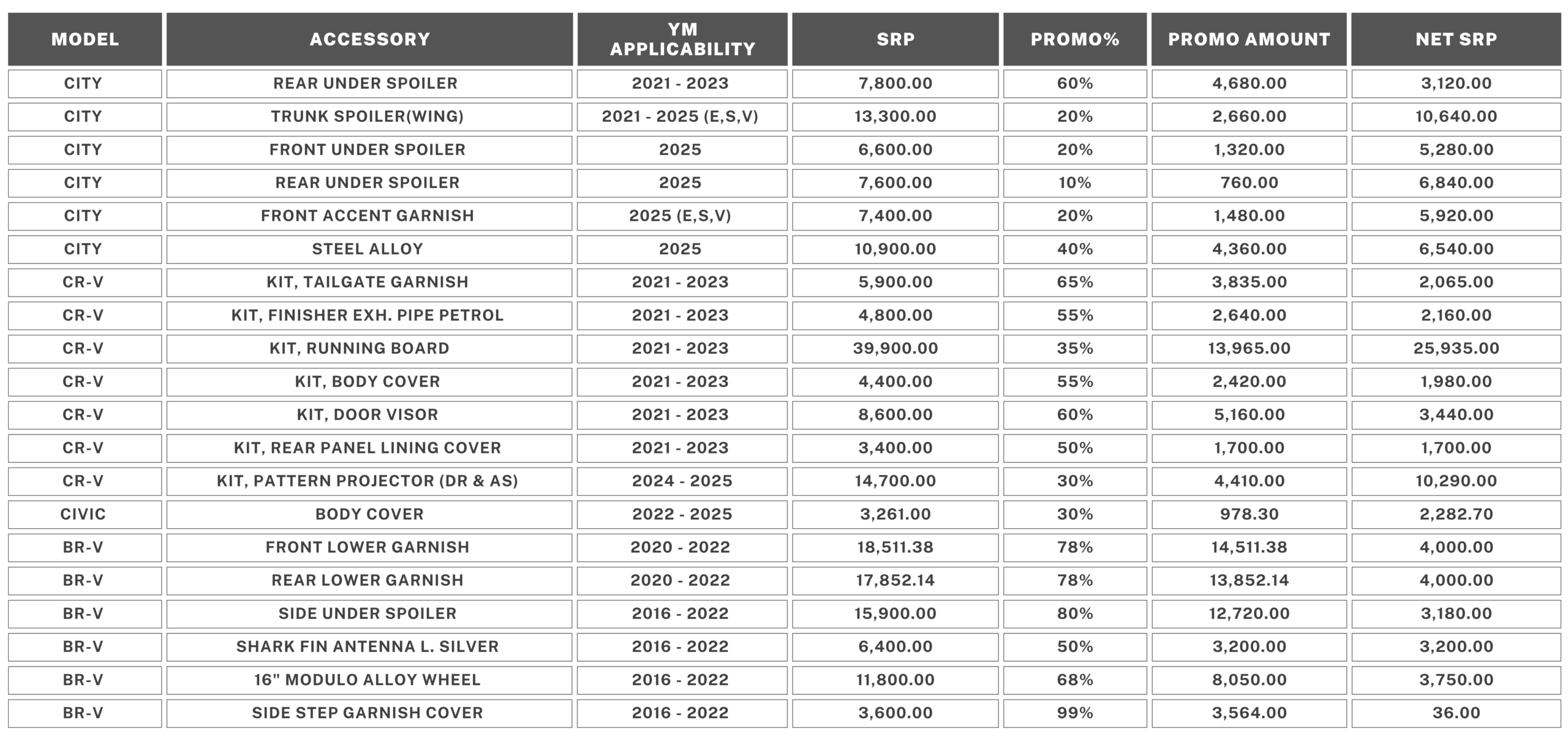 | MODEL | ACCESSORY | YM APPLICABILITY | SRP | PROMO% | PROMO AMOUNT | NET SRP |
|---|---|---|---|---|---|---|
| CITY | REAR UNDER SPOILER | 2021 - 2023 | 7,800.00 | 60% | 4,680.00 | 3,120.00 |
| CITY | TRUNK SPOILER(WING) | 2021 - 2025 (E,S,V) | 13,300.00 | 20% | 2,660.00 | 10,640.00 |
| CITY | FRONT UNDER SPOILER | 2025 | 6,600.00 | 20% | 1,320.00 | 5,280.00 |
| CITY | REAR UNDER SPOILER | 2025 | 7,600.00 | 10% | 760.00 | 6,840.00 |
| CITY | FRONT ACCENT GARNISH | 2025 (E,S,V) | 7,400.00 | 20% | 1,480.00 | 5,920.00 |
| CITY | STEEL ALLOY | 2025 | 10,900.00 | 40% | 4,360.00 | 6,540.00 |
| CR-V | KIT, TAILGATE GARNISH | 2021 - 2023 | 5,900.00 | 65% | 3,835.00 | 2,065.00 |
| CR-V | KIT, FINISHER EXH. PIPE PETROL | 2021 - 2023 | 4,800.00 | 55% | 2,640.00 | 2,160.00 |
| CR-V | KIT, RUNNING BOARD | 2021 - 2023 | 39,900.00 | 35% | 13,965.00 | 25,935.00 |
| CR-V | KIT, BODY COVER | 2021 - 2023 | 4,400.00 | 55% | 2,420.00 | 1,980.00 |
| CR-V | KIT, DOOR VISOR | 2021 - 2023 | 8,600.00 | 60% | 5,160.00 | 3,440.00 |
| CR-V | KIT, REAR PANEL LINING COVER | 2021 - 2023 | 3,400.00 | 50% | 1,700.00 | 1,700.00 |
| CR-V | KIT, PATTERN PROJECTOR (DR & AS) | 2024 - 2025 | 14,700.00 | 30% | 4,410.00 | 10,290.00 |
| CIVIC | BODY COVER | 2022 - 2025 | 3,261.00 | 30% | 978.30 | 2,282.70 |
| BR-V | FRONT LOWER GARNISH | 2020 - 2022 | 18,511.38 | 78% | 14,511.38 | 4,000.00 |
| BR-V | REAR LOWER GARNISH | 2020 - 2022 | 17,852.14 | 78% | 13,852.14 | 4,000.00 |
| BR-V | SIDE UNDER SPOILER | 2016 - 2022 | 15,900.00 | 80% | 12,720.00 | 3,180.00 |
| BR-V | SHARK FIN ANTENNA L. SILVER | 2016 - 2022 | 6,400.00 | 50% | 3,200.00 | 3,200.00 |
| BR-V | 16" MODULO ALLOY WHEEL | 2016 - 2022 | 11,800.00 | 68% | 8,050.00 | 3,750.00 |
| BR-V | SIDE STEP GARNISH COVER | 2016 - 2022 | 3,600.00 | 99% | 3,564.00 | 36.00 |